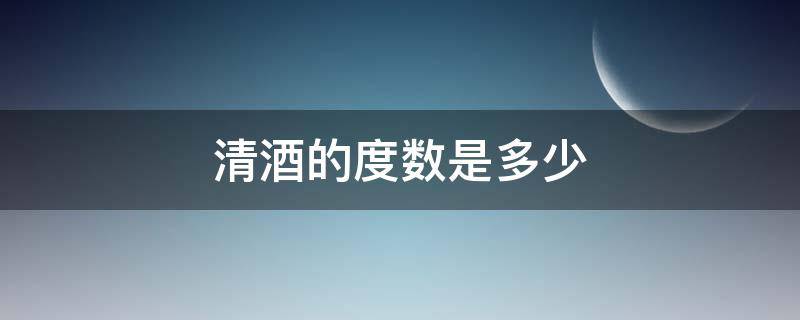 清酒的度数是多少